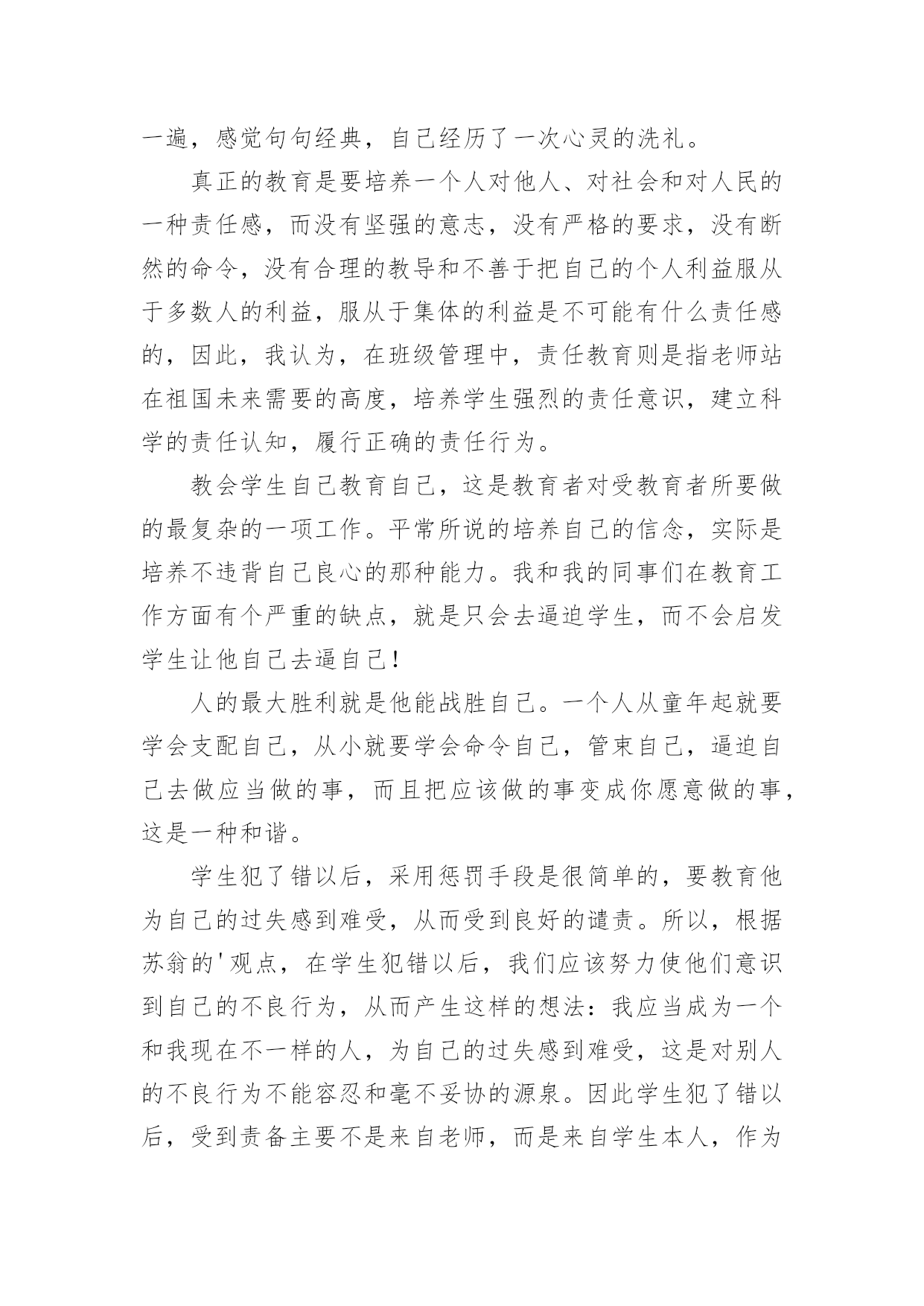 一遍，感觉句句经典，自己经历了一次心灵的洗礼。

真正的教育是要培养一个人对他人、对社会和对人民的一种责任感，而没有坚强的意志，没有严格的要求，没有断然的命令，没有合理的教导和不善于把自己的个人利益服从于多数人的利益，服从于集体的利益是不可能有什么责任感的，因此，我认为，在班级管理中，责任教育则是指老师站在祖国未来需要的高度，培养学生强烈的责任意识，建立科学的责任认知，履行正确的责任行为。

教会学生自己教育自己，这是教育者对受教育者所要做的最复杂的一项工作。平常所说的培养自己的信念，实际是培养不违背自己良心的那种能力。我和我的同事们在教育工作方面有个严重的缺点，就是只会去逼迫学生，而不会启发学生让他自己去逼自己！

人的最大胜利就是他能战胜自己。一个人从童年起就要学会支配自己，从小就要学会命令自己，管束自己，逼迫自己去做应当做的事，而且把应该做的事变成你愿意做的事，这是一种和谐。

学生犯了错以后，采用惩罚手段是很简单的，要教育他为自己的过失感到难受，从而受到良好的谴责。所以，根据苏翁的'观点，在学生犯错以后，我们应该努力使他们意识到自己的不良行为，从而产生这样的想法：我应当成为一个和我现在不一样的人，为自己的过失感到难受，这是对别人的不良行为不能容忍和毫不妥协的源泉。因此学生犯了错以后，受到责备主要不是来自老师，而是来自学生本人，作为